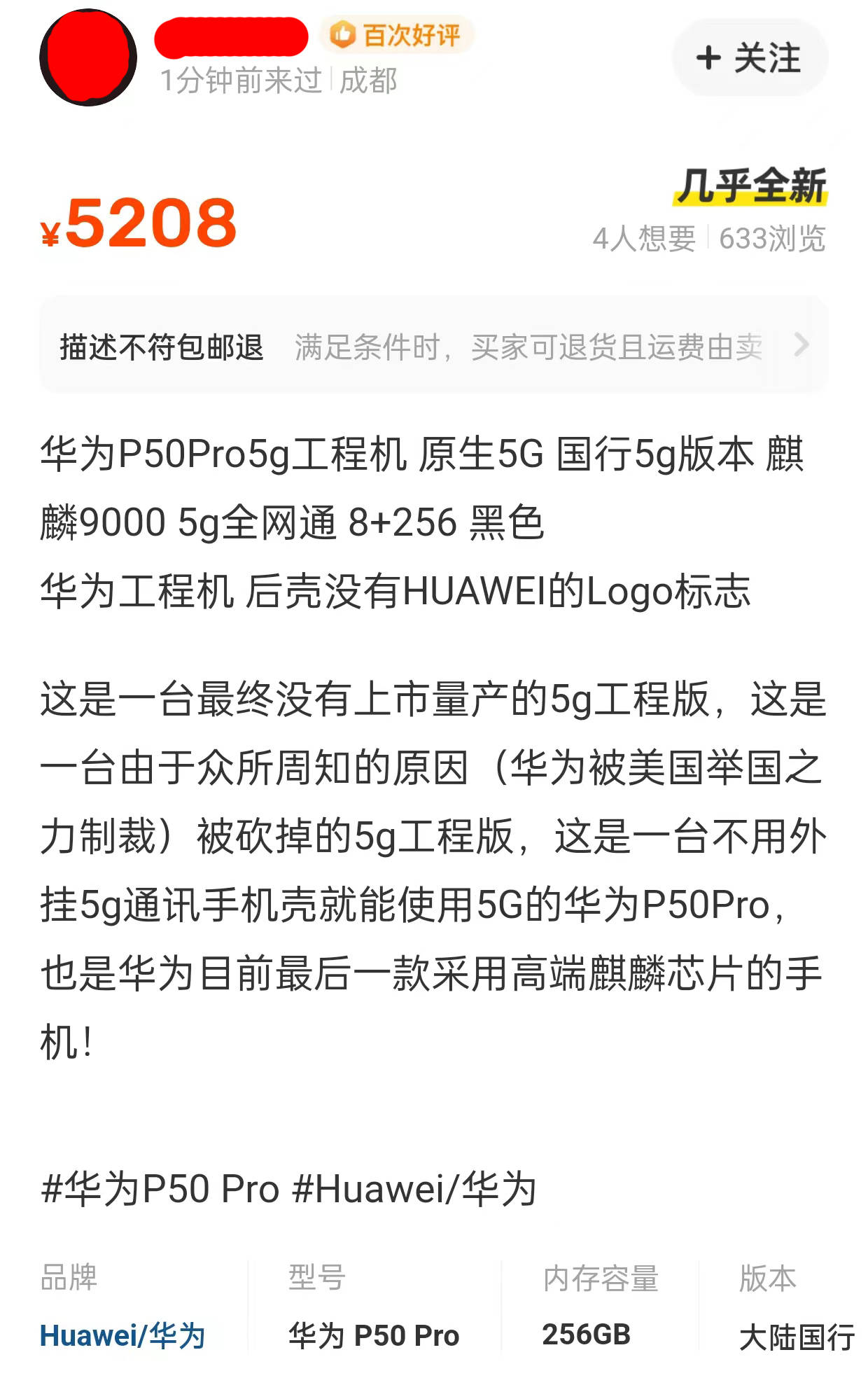 百次好评
1分钟前来过 | 成都
+ 关注

¥5208
几乎全新
4人想要 | 633浏览

描述不符包邮退　满足条件时，买家可退货且运费由卖

华为P50Pro5g工程机 原生5G 国行5g版本 麒麟9000 5g全网通 8+256 黑色
华为工程机 后壳没有HUAWEI的Logo标志

这是一台最终没有上市量产的5g工程版，这是一台由于众所周知的原因（华为被美国举国之力制裁）被砍掉的5g工程版，这是一台不用外挂5g通讯手机壳就能使用5G的华为P50Pro，也是华为目前最后一款采用高端麒麟芯片的手机！

#华为P50 Pro #Huawei/华为

| 品牌 | 型号 | 内存容量 | 版本 |
|---|---|---|---|
| Huawei/华为 | 华为 P50 Pro | 256GB | 大陆国行 |